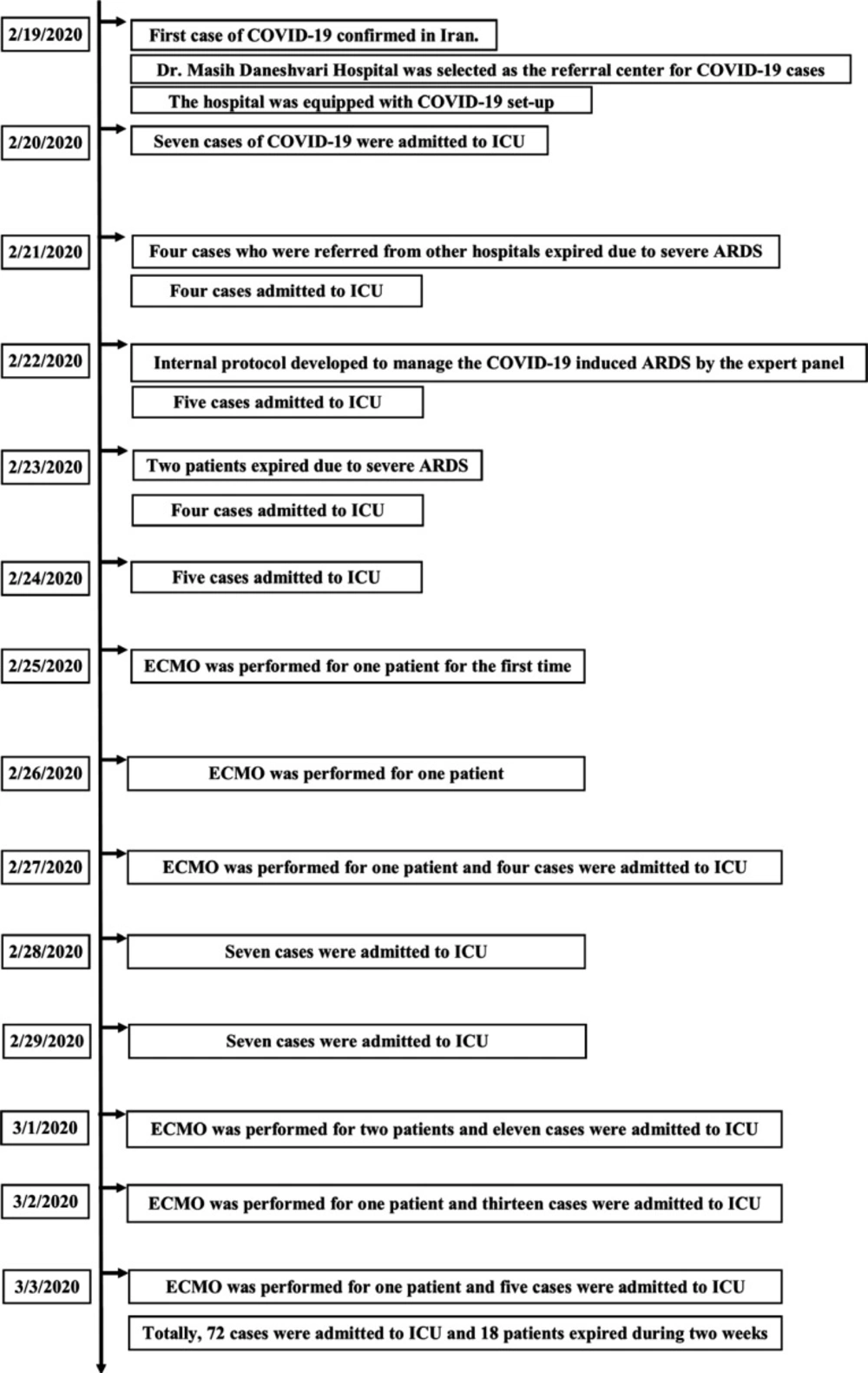 2/19/2020
First case of COVID-19 confirmed in Iran.
Dr. Masih Daneshvari Hospital was selected as the referral center for COVID-19 cases
The hospital was equipped with COVID-19 set-up

2/20/2020
Seven cases of COVID-19 were admitted to ICU

2/21/2020
Four cases who were referred from other hospitals expired due to severe ARDS
Four cases admitted to ICU

2/22/2020
Internal protocol developed to manage the COVID-19 induced ARDS by the expert panel
Five cases admitted to ICU

2/23/2020
Two patients expired due to severe ARDS
Four cases admitted to ICU

2/24/2020
Five cases admitted to ICU

2/25/2020
ECMO was performed for one patient for the first time

2/26/2020
ECMO was performed for one patient

2/27/2020
ECMO was performed for one patient and four cases were admitted to ICU

2/28/2020
Seven cases were admitted to ICU

2/29/2020
Seven cases were admitted to ICU

3/1/2020
ECMO was performed for two patients and eleven cases were admitted to ICU

3/2/2020
ECMO was performed for one patient and thirteen cases were admitted to ICU

3/3/2020
ECMO was performed for one patient and five cases were admitted to ICU
Totally, 72 cases were admitted to ICU and 18 patients expired during two weeks